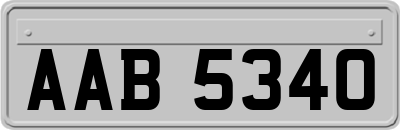 AAB 5340